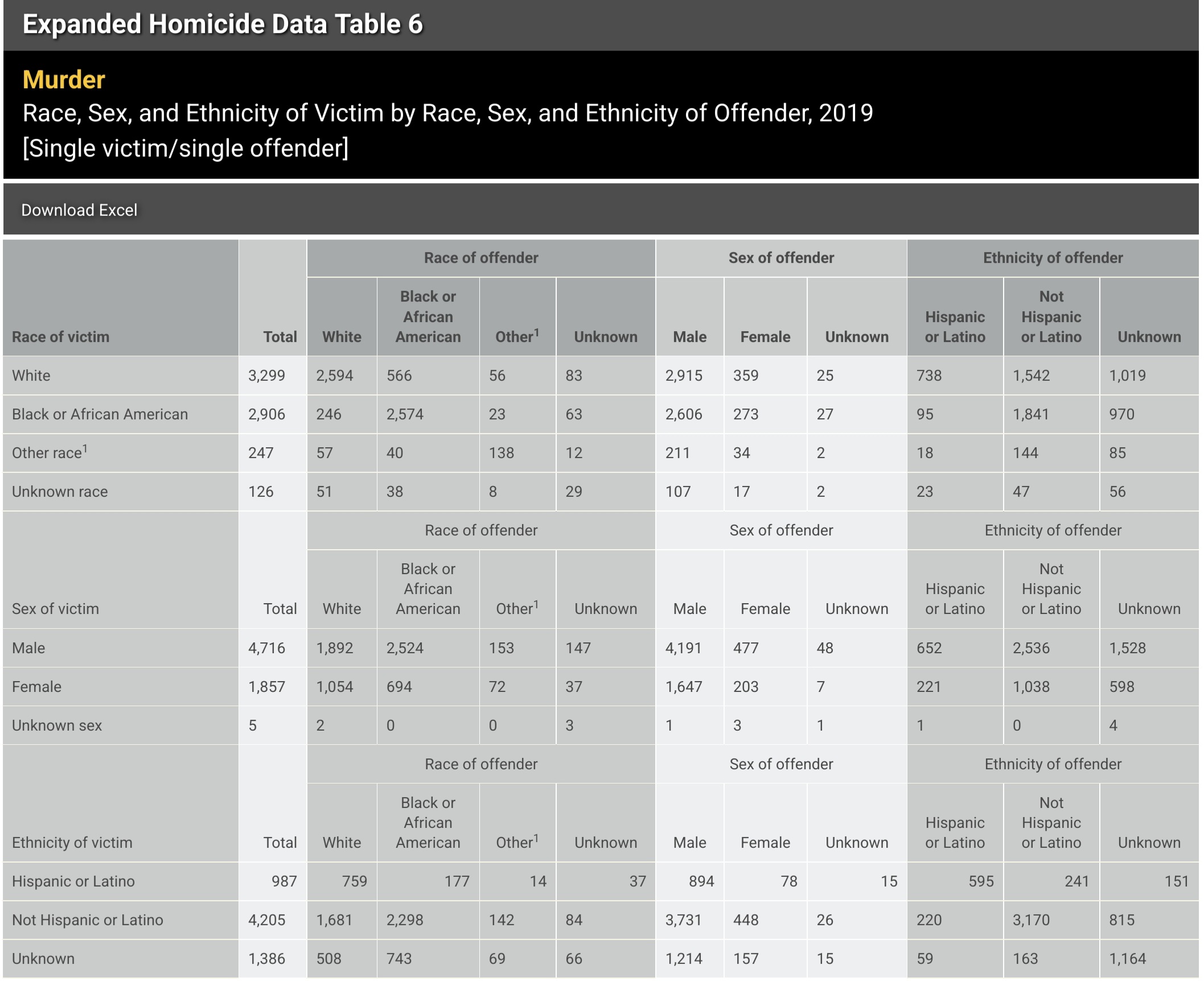 Expanded Homicide Data Table 6

Murder

Race, Sex, and Ethnicity of Victim by Race, Sex, and Ethnicity of Offender, 2019

[Single victim/single offender]

Download Excel

| | | Race of offender | | | | Sex of offender | | | Ethnicity of offender | | |
|---|---|---|---|---|---|---|---|---|---|---|---|
| Race of victim | Total | White | Black or African American | Other$^1$ | Unknown | Male | Female | Unknown | Hispanic or Latino | Not Hispanic or Latino | Unknown |
| White | 3,299 | 2,594 | 566 | 56 | 83 | 2,915 | 359 | 25 | 738 | 1,542 | 1,019 |
| Black or African American | 2,906 | 246 | 2,574 | 23 | 63 | 2,606 | 273 | 27 | 95 | 1,841 | 970 |
| Other race$^1$ | 247 | 57 | 40 | 138 | 12 | 211 | 34 | 2 | 18 | 144 | 85 |
| Unknown race | 126 | 51 | 38 | 8 | 29 | 107 | 17 | 2 | 23 | 47 | 56 |
| | | Race of offender | | | | Sex of offender | | | Ethnicity of offender | | |
| Sex of victim | Total | White | Black or African American | Other$^1$ | Unknown | Male | Female | Unknown | Hispanic or Latino | Not Hispanic or Latino | Unknown |
| Male | 4,716 | 1,892 | 2,524 | 153 | 147 | 4,191 | 477 | 48 | 652 | 2,536 | 1,528 |
| Female | 1,857 | 1,054 | 694 | 72 | 37 | 1,647 | 203 | 7 | 221 | 1,038 | 598 |
| Unknown sex | 5 | 2 | 0 | 0 | 3 | 1 | 3 | 1 | 1 | 0 | 4 |
| | | Race of offender | | | | Sex of offender | | | Ethnicity of offender | | |
| Ethnicity of victim | Total | White | Black or African American | Other$^1$ | Unknown | Male | Female | Unknown | Hispanic or Latino | Not Hispanic or Latino | Unknown |
| Hispanic or Latino | 987 | 759 | 177 | 14 | 37 | 894 | 78 | 15 | 595 | 241 | 151 |
| Not Hispanic or Latino | 4,205 | 1,681 | 2,298 | 142 | 84 | 3,731 | 448 | 26 | 220 | 3,170 | 815 |
| Unknown | 1,386 | 508 | 743 | 69 | 66 | 1,214 | 157 | 15 | 59 | 163 | 1,164 |